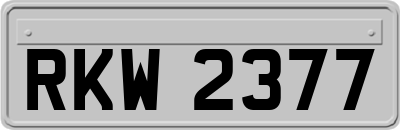 RKW 2377